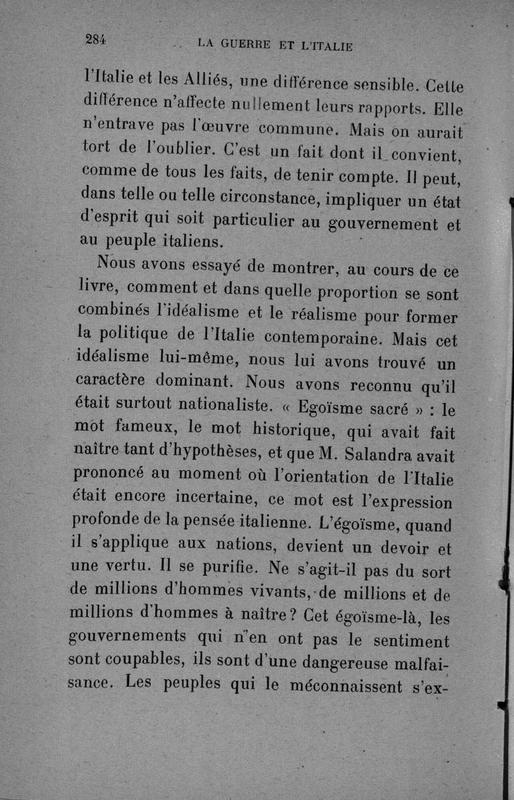 284 LA GUERRE ET L'ITALIE

l'Italie et les Alliés, une différence sensible. Cette différence n'affecte nullement leurs rapports. Elle n'entrave pas l'œuvre commune. Mais on aurait tort de l'oublier. C'est un fait dont il convient, comme de tous les faits, de tenir compte. Il peut, dans telle ou telle circonstance, impliquer un état d'esprit qui soit particulier au gouvernement et au peuple italiens.

Nous avons essayé de montrer, au cours de ce livre, comment et dans quelle proportion se sont combinés l'idéalisme et le réalisme pour former la politique de l'Italie contemporaine. Mais cet idéalisme lui-même, nous lui avons trouvé un caractère dominant. Nous avons reconnu qu'il était surtout nationaliste. « Egoïsme sacré » : le mot fameux, le mot historique, qui avait fait naître tant d'hypothèses, et que M. Salandra avait prononcé au moment où l'orientation de l'Italie était encore incertaine, ce mot est l'expression profonde de la pensée italienne. L'égoïsme, quand il s'applique aux nations, devient un devoir et une vertu. Il se purifie. Ne s'agit-il pas du sort de millions d'hommes vivants, de millions et de millions d'hommes à naître? Cet égoïsme-là, les gouvernements qui n'en ont pas le sentiment sont coupables, ils sont d'une dangereuse malfaisance. Les peuples qui le méconnaissent s'ex-